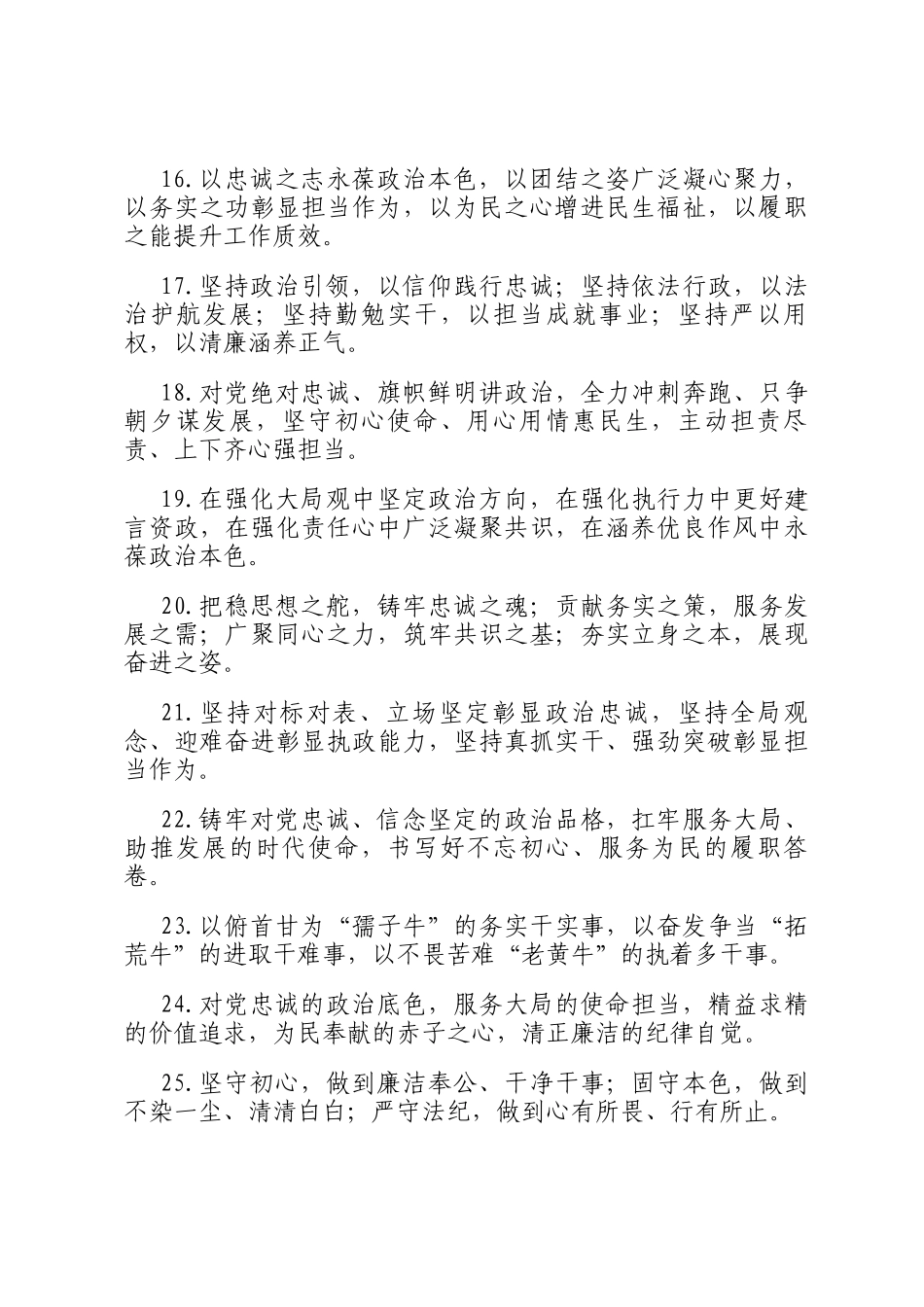 16.以忠诚之志永葆政治本色，以团结之姿广泛凝心聚力，以务实之功彰显担当作为，以为民之心增进民生福祉，以履职之能提升工作质效。

17.坚持政治引领，以信仰践行忠诚；坚持依法行政，以法治护航发展；坚持勤勉实干，以担当成就事业；坚持严以用权，以清廉涵养正气。

18.对党绝对忠诚、旗帜鲜明讲政治，全力冲刺奔跑、只争朝夕谋发展，坚守初心使命、用心用情惠民生，主动担责尽责、上下齐心强担当。

19.在强化大局观中坚定政治方向，在强化执行力中更好建言资政，在强化责任心中广泛凝聚共识，在涵养优良作风中永葆政治本色。

20.把稳思想之舵，铸牢忠诚之魂；贡献务实之策，服务发展之需；广聚同心之力，筑牢共识之基；夯实立身之本，展现奋进之姿。

21.坚持对标对表、立场坚定彰显政治忠诚，坚持全局观念、迎难奋进彰显执政能力，坚持真抓实干、强劲突破彰显担当作为。

22.铸牢对党忠诚、信念坚定的政治品格，扛牢服务大局、助推发展的时代使命，书写好不忘初心、服务为民的履职答卷。

23.以俯首甘为“孺子牛”的务实干实事，以奋发争当“拓荒牛”的进取干难事，以不畏苦难“老黄牛”的执着多干事。

24.对党忠诚的政治底色，服务大局的使命担当，精益求精的价值追求，为民奉献的赤子之心，清正廉洁的纪律自觉。

25.坚守初心，做到廉洁奉公、干净干事；固守本色，做到不染一尘、清清白白；严守法纪，做到心有所畏、行有所止。